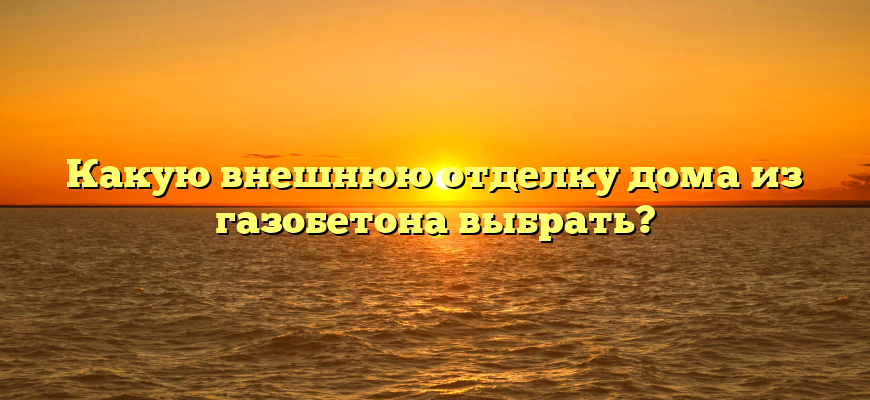 Какую внешнюю отделку дома из газобетона выбрать?